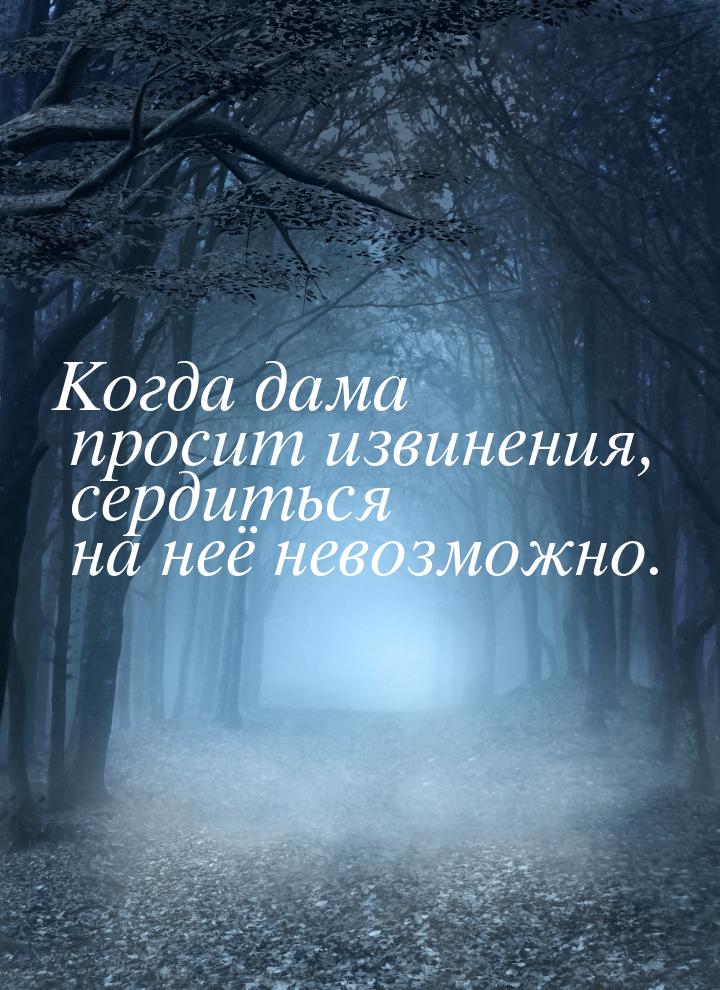 Когда дама просит извинения, сердиться на неё невозможно.